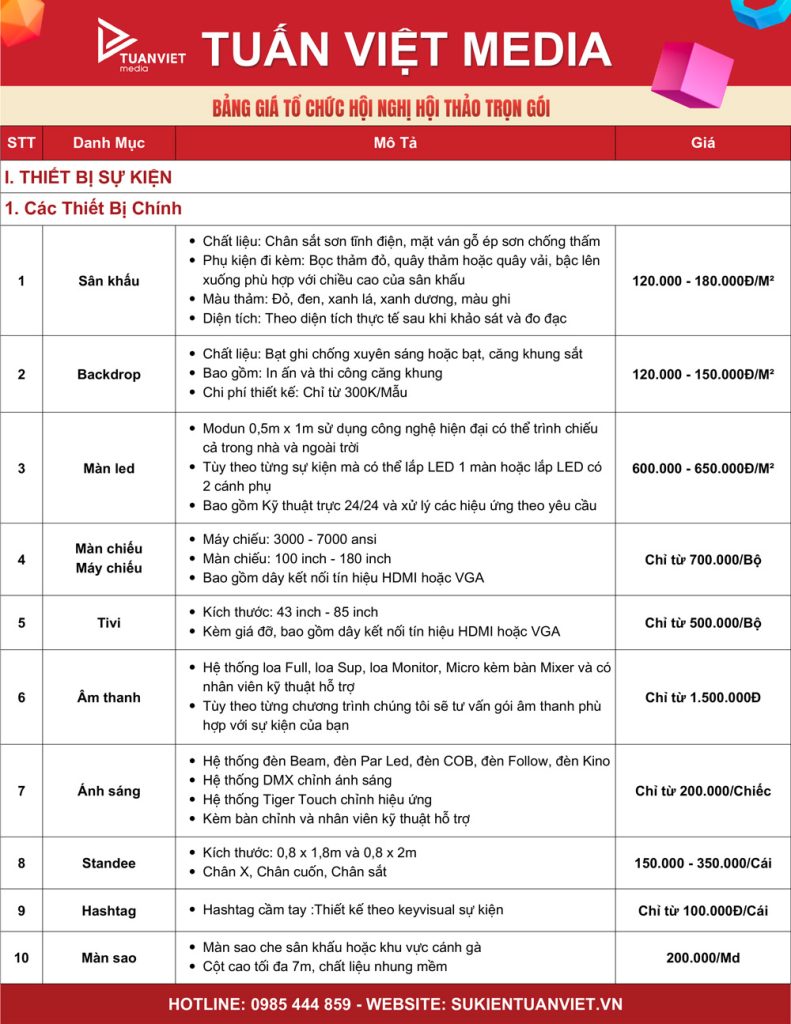 TUANVIET media

TUẤN VIỆT MEDIA

BẢNG GIÁ TỔ CHỨC HỘI NGHỊ HỘI THẢO TRỌN GÓI

| STT | Danh Mục | Mô Tả | Giá |
|---|---|---|---|
| I. THIẾT BỊ SỰ KIỆN | | | |
| 1. Các Thiết Bị Chính | | | |
| 1 | Sân khấu | • Chất liệu: Chân sắt sơn tĩnh điện, mặt ván gỗ ép sơn chống thấm • Phụ kiện đi kèm: Bọc thảm đỏ, quây thảm hoặc quây vải, bậc lên xuống phù hợp với chiều cao của sân khấu • Màu thảm: Đỏ, đen, xanh lá, xanh dương, màu ghi • Diện tích: Theo diện tích thực tế sau khi khảo sát và đo đạc | 120.000 - 180.000Đ/M² |
| 2 | Backdrop | • Chất liệu: Bạt ghi chống xuyên sáng hoặc bạt, căng khung sắt • Bao gồm: In ấn và thi công căng khung • Chi phí thiết kế: Chỉ từ 300K/Mẫu | 120.000 - 150.000Đ/M² |
| 3 | Màn led | • Modun 0,5m x 1m sử dụng công nghệ hiện đại có thể trình chiếu cả trong nhà và ngoài trời • Tùy theo từng sự kiện mà có thể lắp LED 1 màn hoặc lắp LED có 2 cánh phụ • Bao gồm Kỹ thuật trực 24/24 và xử lý các hiệu ứng theo yêu cầu | 600.000 - 650.000Đ/M² |
| 4 | Màn chiếu Máy chiếu | • Máy chiếu: 3000 - 7000 ansi • Màn chiếu: 100 inch - 180 inch • Bao gồm dây kết nối tín hiệu HDMI hoặc VGA | Chỉ từ 700.000/Bộ |
| 5 | Tivi | • Kích thước: 43 inch - 85 inch • Kèm giá đỡ, bao gồm dây kết nối tín hiệu HDMI hoặc VGA | Chỉ từ 500.000/Bộ |
| 6 | Âm thanh | • Hệ thống loa Full, loa Sup, loa Monitor, Micro kèm bàn Mixer và có nhân viên kỹ thuật hỗ trợ • Tùy theo từng chương trình chúng tôi sẽ tư vấn gói âm thanh phù hợp với sự kiện của bạn | Chỉ từ 1.500.000Đ |
| 7 | Ánh sáng | • Hệ thống đèn Beam, đèn Par Led, đèn COB, đèn Follow, đèn Kino • Hệ thống DMX chỉnh ánh sáng • Hệ thống Tiger Touch chỉnh hiệu ứng • Kèm bàn chỉnh và nhân viên kỹ thuật hỗ trợ | Chỉ từ 200.000/Chiếc |
| 8 | Standee | • Kích thước: 0,8 x 1,8m và 0,8 x 2m • Chân X, Chân cuốn, Chân sắt | 150.000 - 350.000/Cái |
| 9 | Hashtag | • Hashtag cầm tay :Thiết kế theo keyvisual sự kiện | Chỉ từ 100.000Đ/Cái |
| 10 | Màn sao | • Màn sao che sân khấu hoặc khu vực cánh gà • Cột cao tối đa 7m, chất liệu nhung mềm | 200.000/Md |

HOTLINE: 0985 444 859 - WEBSITE: SUKIENTUANVIET.VN